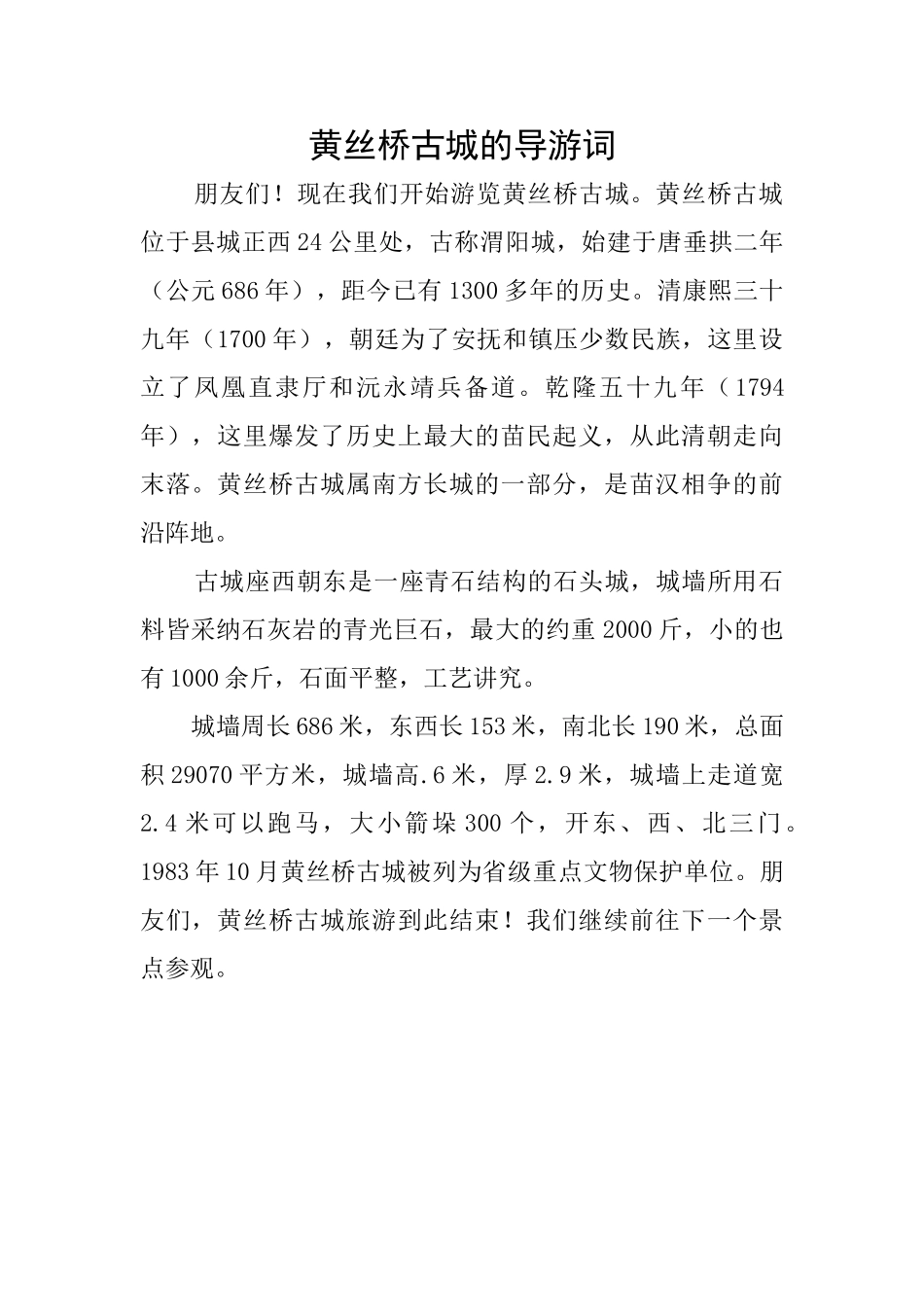 黄丝桥古城的导游词

朋友们！现在我们开始游览黄丝桥古城。黄丝桥古城位于县城正西24公里处，古称渭阳城，始建于唐垂拱二年（公元686年），距今已有1300多年的历史。清康熙三十九年（1700年），朝廷为了安抚和镇压少数民族，这里设立了凤凰直隶厅和沅永靖兵备道。乾隆五十九年（1794年），这里爆发了历史上最大的苗民起义，从此清朝走向末落。黄丝桥古城属南方长城的一部分，是苗汉相争的前沿阵地。

古城座西朝东是一座青石结构的石头城，城墙所用石料皆采纳石灰岩的青光巨石，最大的约重2000斤，小的也有1000余斤，石面平整，工艺讲究。

城墙周长686米，东西长153米，南北长190米，总面积29070平方米，城墙高.6米，厚2.9米，城墙上走道宽2.4米可以跑马，大小箭垛300个，开东、西、北三门。1983年10月黄丝桥古城被列为省级重点文物保护单位。朋友们，黄丝桥古城旅游到此结束！我们继续前往下一个景点参观。